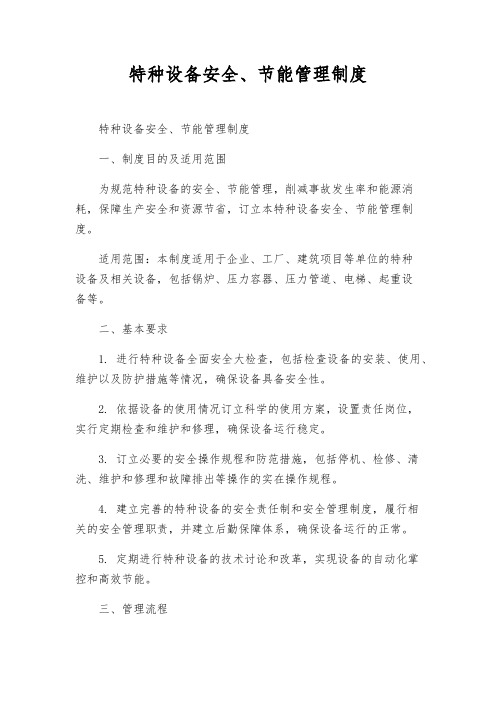 特种设备安全、节能管理制度

特种设备安全、节能管理制度

一、制度目的及适用范围

为规范特种设备的安全、节能管理，削减事故发生率和能源消耗，保障生产安全和资源节省，订立本特种设备安全、节能管理制度。

适用范围：本制度适用于企业、工厂、建筑项目等单位的特种设备及相关设备，包括锅炉、压力容器、压力管道、电梯、起重设备等。

二、基本要求

1. 进行特种设备全面安全大检查，包括检查设备的安装、使用、维护以及防护措施等情况，确保设备具备安全性。

2. 依据设备的使用情况订立科学的使用方案，设置责任岗位，实行定期检查和维护和修理，确保设备运行稳定。

3. 订立必要的安全操作规程和防范措施，包括停机、检修、清洗、维护和修理和故障排出等操作的实在操作规程。

4. 建立完善的特种设备的安全责任制和安全管理制度，履行相关的安全管理职责，并建立后勤保障体系，确保设备运行的正常。

5. 定期进行特种设备的技术讨论和改革，实现设备的自动化掌控和高效节能。

三、管理流程